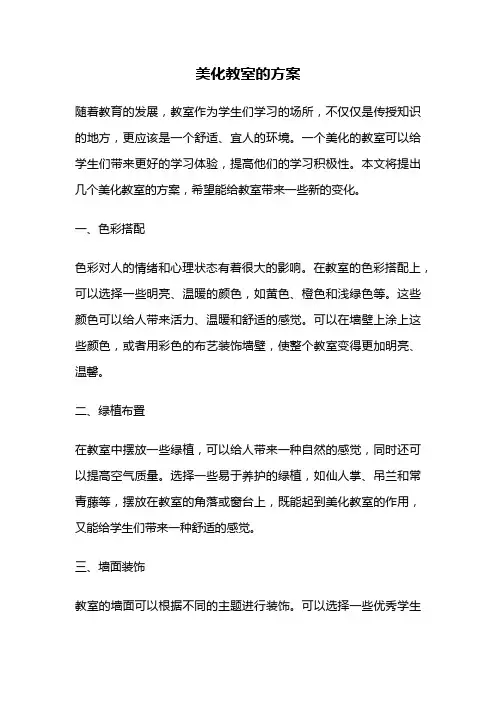 美化教室的方案

随着教育的发展，教室作为学生们学习的场所，不仅仅是传授知识的地方，更应该是一个舒适、宜人的环境。一个美化的教室可以给学生们带来更好的学习体验，提高他们的学习积极性。本文将提出几个美化教室的方案，希望能给教室带来一些新的变化。

一、色彩搭配

色彩对人的情绪和心理状态有着很大的影响。在教室的色彩搭配上，可以选择一些明亮、温暖的颜色，如黄色、橙色和浅绿色等。这些颜色可以给人带来活力、温暖和舒适的感觉。可以在墙壁上涂上这些颜色，或者用彩色的布艺装饰墙壁，使整个教室变得更加明亮、温馨。

二、绿植布置

在教室中摆放一些绿植，可以给人带来一种自然的感觉，同时还可以提高空气质量。选择一些易于养护的绿植，如仙人掌、吊兰和常青藤等，摆放在教室的角落或窗台上，既能起到美化教室的作用，又能给学生们带来一种舒适的感觉。

三、墙面装饰

教室的墙面可以根据不同的主题进行装饰。可以选择一些优秀学生